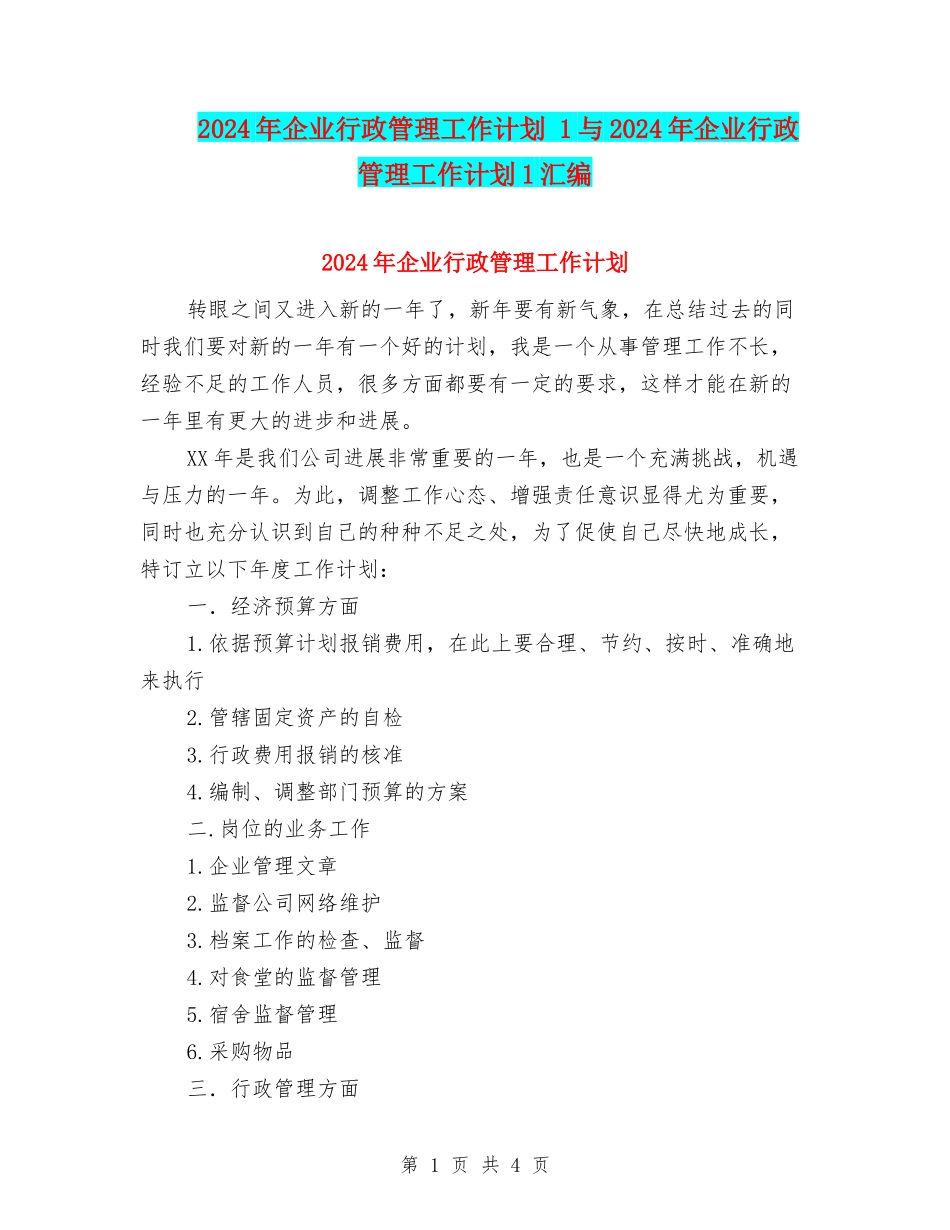 2024年企业行政管理工作计划 1与2024年企业行政管理工作计划1汇编

2024年企业行政管理工作计划

转眼之间又进入新的一年了，新年要有新气象，在总结过去的同时我们要对新的一年有一个好的计划，我是一个从事管理工作不长，经验不足的工作人员，很多方面都要有一定的要求，这样才能在新的一年里有更大的进步和进展。

XX年是我们公司进展非常重要的一年，也是一个充满挑战，机遇与压力的一年。为此，调整工作心态、增强责任意识显得尤为重要，同时也充分认识到自己的种种不足之处，为了促使自己尽快地成长，特订立以下年度工作计划：

一．经济预算方面

1.依据预算计划报销费用，在此上要合理、节约、按时、准确地来执行

2.管辖固定资产的自检

3.行政费用报销的核准

4.编制、调整部门预算的方案

二.岗位的业务工作

1.企业管理文章

2.监督公司网络维护

3.档案工作的检查、监督

4.对食堂的监督管理

5.宿舍监督管理

6.采购物品

三．行政管理方面

第 1 页 共 4 页